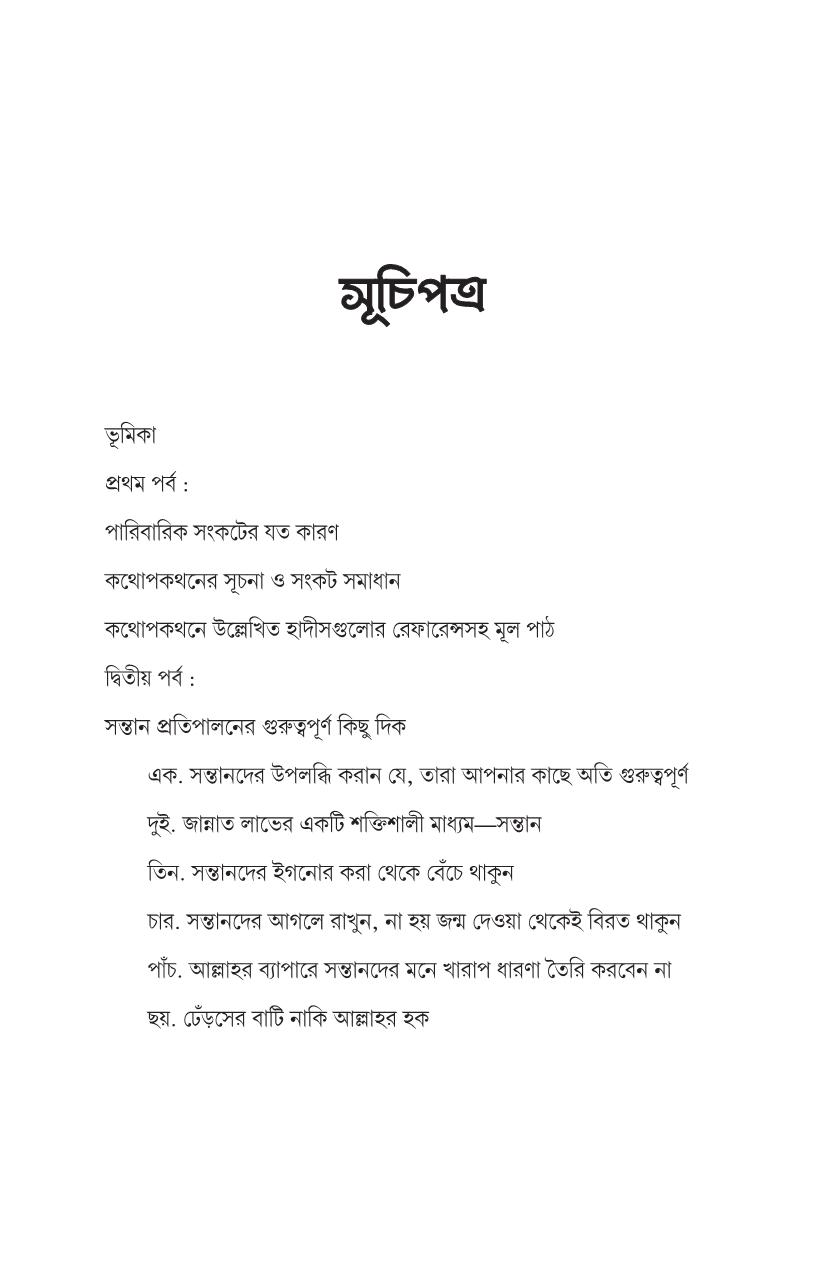 সূচিপত্র

ভূমিকা

প্রথম পর্ব :

পারিবারিক সংকটের যত কারণ

কথোপকথনের সূচনা ও সংকট সমাধান

কথোপকথনে উল্লেখিত হাদীসগুলোর রেফারেন্সসহ মূল পাঠ

দ্বিতীয় পর্ব :

সন্তান প্রতিপালনের গুরুত্বপূর্ণ কিছু দিক

এক. সন্তানদের উপলব্ধি করান যে, তারা আপনার কাছে অতি গুরুত্বপূর্ণ

দুই. জান্নাত লাভের একটি শক্তিশালী মাধ্যম—সন্তান

তিন. সন্তানদের ইগনোর করা থেকে বেঁচে থাকুন

চার. সন্তানদের আগলে রাখুন, না হয় জন্ম দেওয়া থেকেই বিরত থাকুন

পাঁচ. আল্লাহর ব্যাপারে সন্তানদের মনে খারাপ ধারণা তৈরি করবেন না

ছয়. ঢেঁড়সের বাটি নাকি আল্লাহর হক